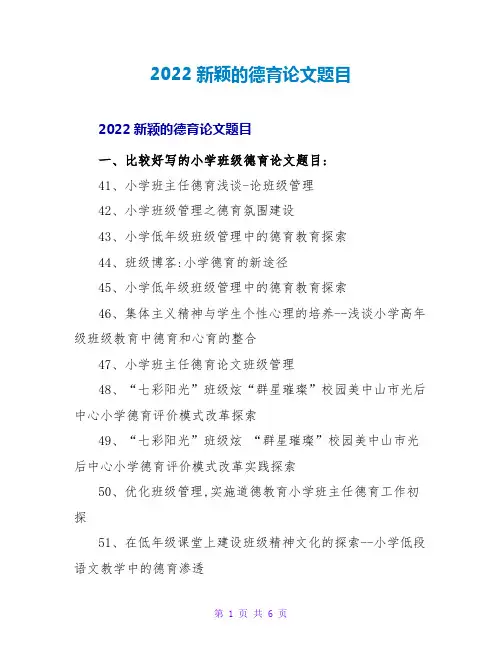 2022 新颖的德育论文题目

2022 新颖的德育论文题目

一、比较好写的小学班级德育论文题目:

41、小学班主任德育浅谈-论班级管理

42、小学班级管理之德育氛围建设

43、小学低年级班级管理中的德育教育探索

44、班级博客:小学德育的新途径

45、小学低年级班级管理中的德育教育探索

46、集体主义精神与学生个性心理的培养--浅谈小学高年级班级教育中德育和心育的整合

47、小学班主任德育论文班级管理

48、“七彩阳光”班级炫“群星璀璨”校园美中山市光后中心小学德育评价模式改革探索

49、“七彩阳光”班级炫 “群星璀璨”校园美中山市光后中心小学德育评价模式改革实践探索

50、优化班级管理,实施道德教育小学班主任德育工作初探

51、在低年级课堂上建设班级精神文化的探索--小学低段语文教学中的德育渗透

第 1 页 共 6 页